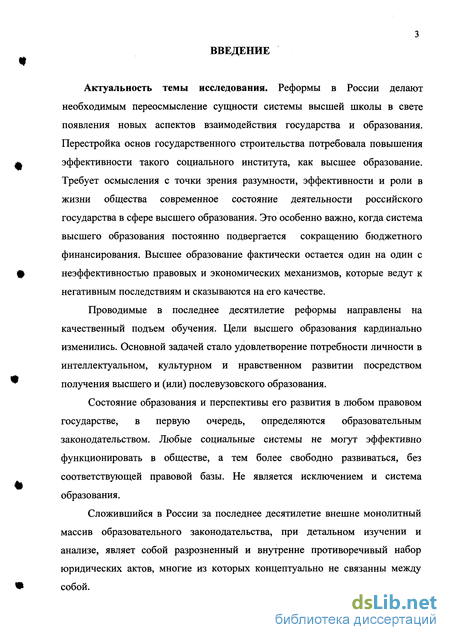 3

ВВЕДЕНИЕ

Актуальность темы исследования. Реформы в России делают необходимым переосмысление сущности системы высшей школы в свете появления новых аспектов взаимодействия государства и образования. Перестройка основ государственного строительства потребовала повышения эффективности такого социального института, как высшее образование. Требует осмысления с точки зрения разумности, эффективности и роли в жизни общества современное состояние деятельности российского государства в сфере высшего образования. Это особенно важно, когда система высшего образования постоянно подвергается сокращению бюджетного финансирования. Высшее образование фактически остается один на один с неэффективностью правовых и экономических механизмов, которые ведут к негативным последствиям и сказываются на его качестве.

Проводимые в последнее десятилетие реформы направлены на качественный подъем обучения. Цели высшего образования кардинально изменились. Основной задачей стало удовлетворение потребности личности в интеллектуальном, культурном и нравственном развитии посредством получения высшего и (или) послевузовского образования.

Состояние образования и перспективы его развития в любом правовом государстве, в первую очередь, определяются образовательным законодательством. Любые социальные системы не могут эффективно функционировать в обществе, а тем более свободно развиваться, без соответствующей правовой базы. Не является исключением и система образования.

Сложившийся в России за последнее десятилетие внешне монолитный массив образовательного законодательства, при детальном изучении и анализе, являет собой разрозненный и внутренне противоречивый набор юридических актов, многие из которых концептуально не связанны между собой.

dsLib.net
библиотека диссертаций